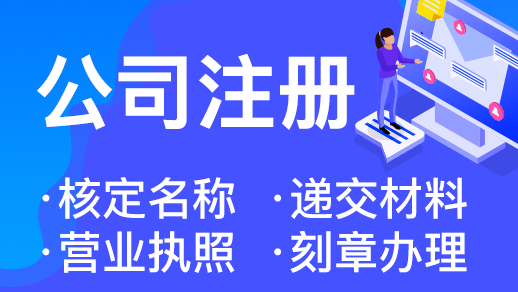 公司注册

·核定名称 ·递交材料

·营业执照 ·刻章办理